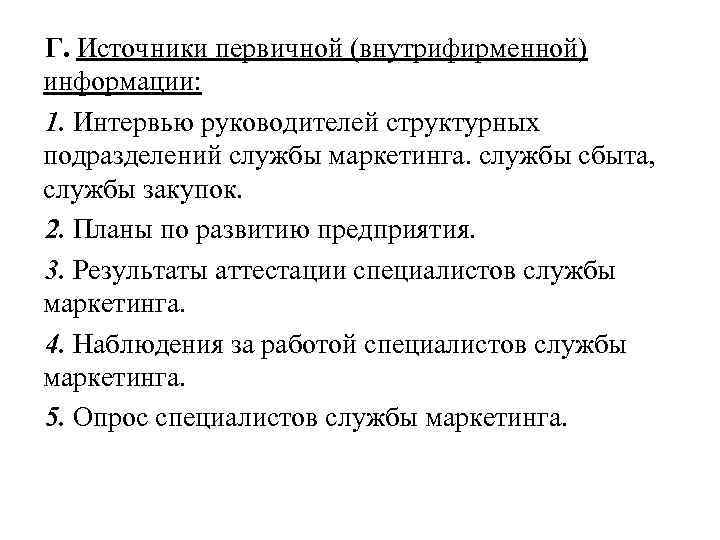 Г. Источники первичной (внутрифирменной) информации:

1. Интервью руководителей структурных подразделений службы маркетинга. службы сбыта, службы закупок.

2. Планы по развитию предприятия.

3. Результаты аттестации специалистов службы маркетинга.

4. Наблюдения за работой специалистов службы маркетинга.

5. Опрос специалистов службы маркетинга.